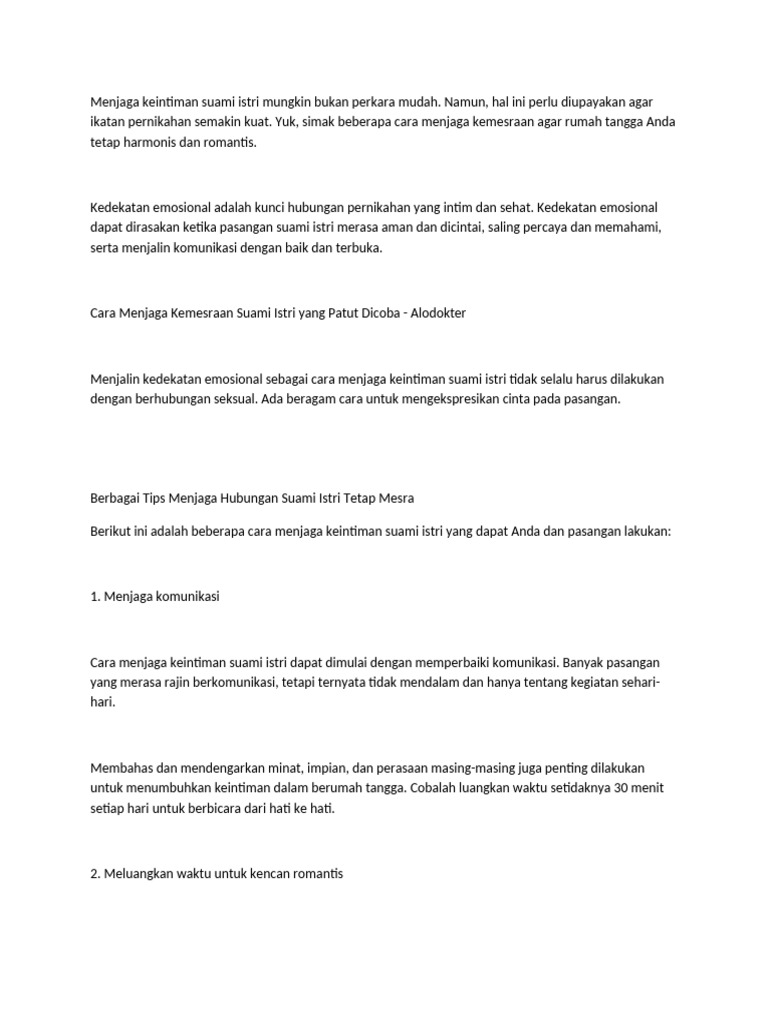 Menjaga keintiman suami istri mungkin bukan perkara mudah. Namun, hal ini perlu diupayakan agar ikatan pernikahan semakin kuat. Yuk, simak beberapa cara menjaga kemesraan agar rumah tangga Anda tetap harmonis dan romantis.

Kedekatan emosional adalah kunci hubungan pernikahan yang intim dan sehat. Kedekatan emosional dapat dirasakan ketika pasangan suami istri merasa aman dan dicintai, saling percaya dan memahami, serta menjalin komunikasi dengan baik dan terbuka.

Cara Menjaga Kemesraan Suami Istri yang Patut Dicoba - Alodokter

Menjalin kedekatan emosional sebagai cara menjaga keintiman suami istri tidak selalu harus dilakukan dengan berhubungan seksual. Ada beragam cara untuk mengekspresikan cinta pada pasangan.

Berbagai Tips Menjaga Hubungan Suami Istri Tetap Mesra

Berikut ini adalah beberapa cara menjaga keintiman suami istri yang dapat Anda dan pasangan lakukan:

1. Menjaga komunikasi

Cara menjaga keintiman suami istri dapat dimulai dengan memperbaiki komunikasi. Banyak pasangan yang merasa rajin berkomunikasi, tetapi ternyata tidak mendalam dan hanya tentang kegiatan sehari-hari.

Membahas dan mendengarkan minat, impian, dan perasaan masing-masing juga penting dilakukan untuk menumbuhkan keintiman dalam berumah tangga. Cobalah luangkan waktu setidaknya 30 menit setiap hari untuk berbicara dari hati ke hati.

2. Meluangkan waktu untuk kencan romantis